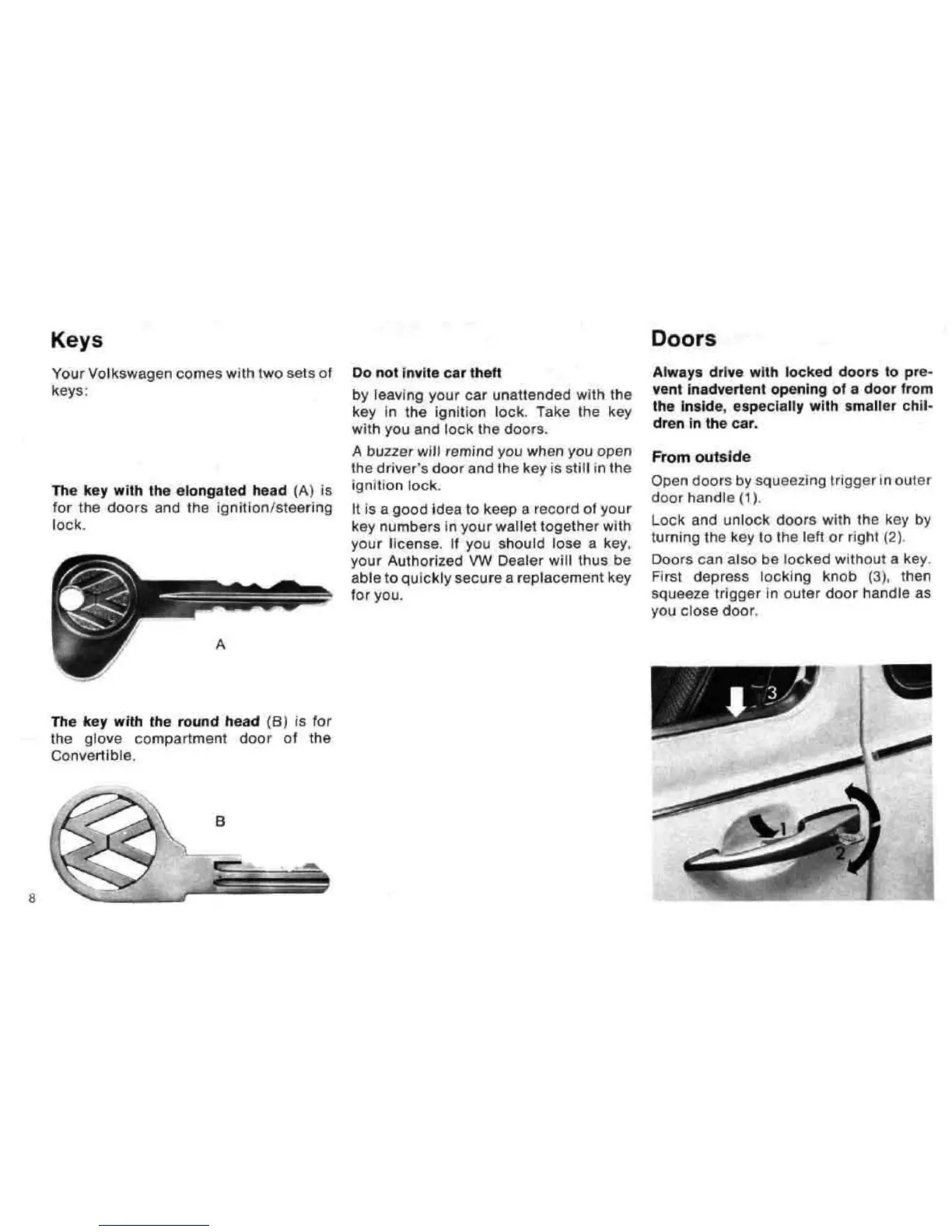 Keys

Your Volkswagen comes with two sets of keys:

The key with the elongated head (A) is for the doors and the ignition/steering lock.

A

The key with the round head (B) is for the glove compartment door of the Convertible.

B

8

Do not invite car theft

by leaving your car unattended with the key in the ignition lock. Take the key with you and lock the doors.

A buzzer will remind you when you open the driver's door and the key is still in the ignition lock.

It is a good idea to keep a record of your key numbers in your wallet together with your license. If you should lose a key, your Authorized VW Dealer will thus be able to quickly secure a replacement key for you.

Doors

Always drive with locked doors to prevent inadvertent opening of a door from the inside, especially with smaller children in the car.

From outside

Open doors by squeezing trigger in outer door handle (1).

Lock and unlock doors with the key by turning the key to the left or right (2).

Doors can also be locked without a key. First depress locking knob (3), then squeeze trigger in outer door handle as you close door.

3

1

2